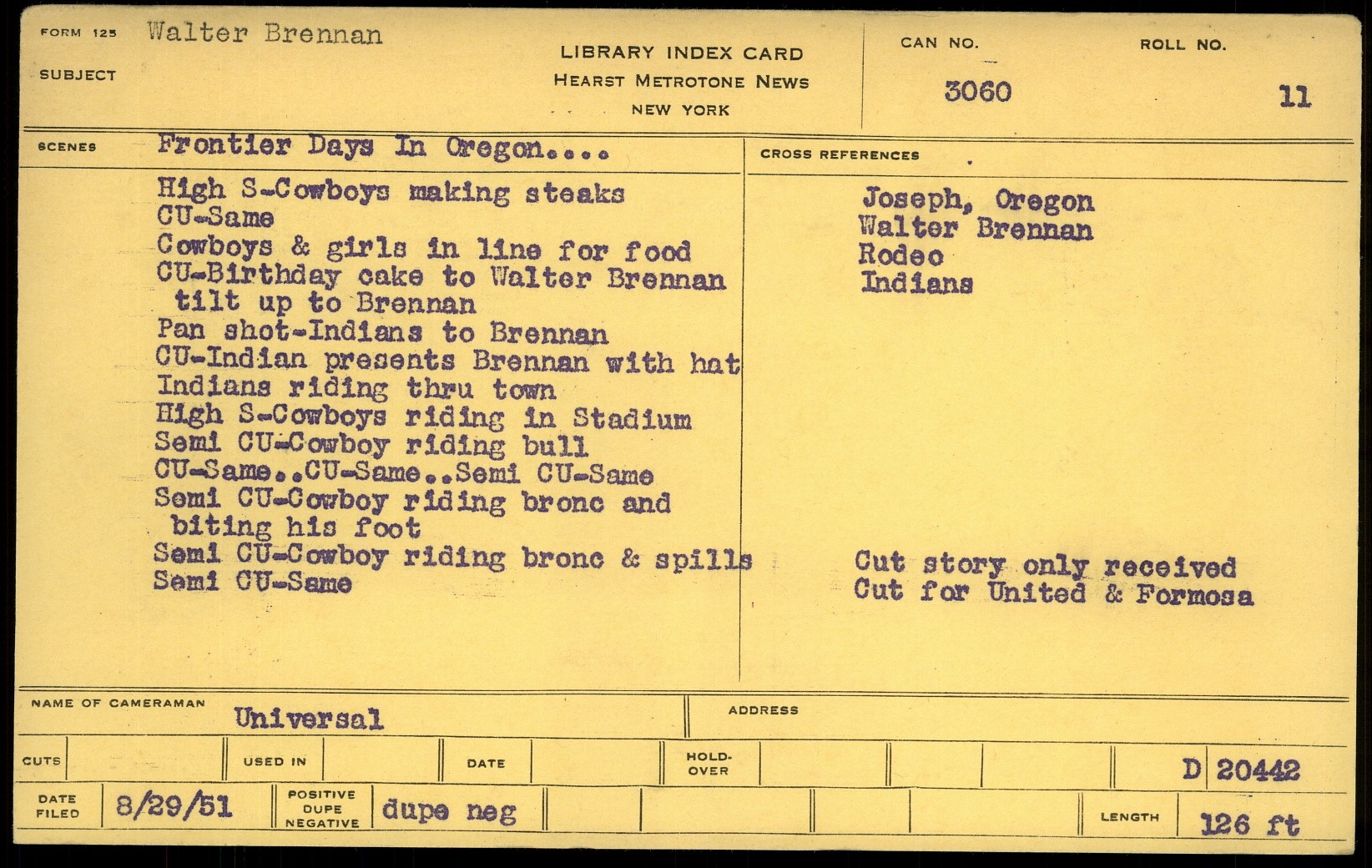 FORM 125 Walter Brennan

SUBJECT

LIBRARY INDEX CARD
HEARST METROTONE NEWS
NEW YORK

CAN NO.
3060

ROLL NO.
11

SCENES Frontier Days In Oregon....

High S-Cowboys making steaks
CU-Same
Cowboys & girls in line for food
CU-Birthday cake to Walter Brennan tilt up to Brennan
Pan shot-Indians to Brennan
CU-Indian presents Brennan with hat
Indians riding thru town
High S-Cowboys riding in Stadium
Semi CU-Cowboy riding bull
CU-Same..CU-Same..Semi CU-Same
Semi CU-Cowboy riding bronc and biting his foot
Semi CU-Cowboy riding bronc & spills
Semi CU-Same

CROSS REFERENCES

Joseph, Oregon
Walter Brennan
Rodeo
Indians

Cut story only received
Cut for United & Formosa

NAME OF CAMERAMAN
Universal

ADDRESS

CUTS USED IN DATE HOLD-OVER D 20442

DATE FILED 8/29/51 POSITIVE DUPE NEGATIVE dupe neg LENGTH 126 ft